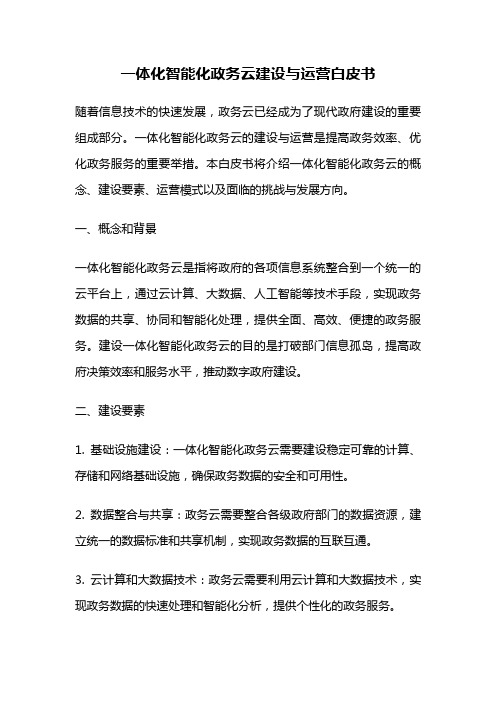 一体化智能化政务云建设与运营白皮书

随着信息技术的快速发展，政务云已经成为了现代政府建设的重要组成部分。一体化智能化政务云的建设与运营是提高政务效率、优化政务服务的重要举措。本白皮书将介绍一体化智能化政务云的概念、建设要素、运营模式以及面临的挑战与发展方向。

一、概念和背景

一体化智能化政务云是指将政府的各项信息系统整合到一个统一的云平台上，通过云计算、大数据、人工智能等技术手段，实现政务数据的共享、协同和智能化处理，提供全面、高效、便捷的政务服务。建设一体化智能化政务云的目的是打破部门信息孤岛，提高政府决策效率和服务水平，推动数字政府建设。

二、建设要素

1. 基础设施建设：一体化智能化政务云需要建设稳定可靠的计算、存储和网络基础设施，确保政务数据的安全和可用性。

2. 数据整合与共享：政务云需要整合各级政府部门的数据资源，建立统一的数据标准和共享机制，实现政务数据的互联互通。

3. 云计算和大数据技术：政务云需要利用云计算和大数据技术，实现政务数据的快速处理和智能化分析，提供个性化的政务服务。